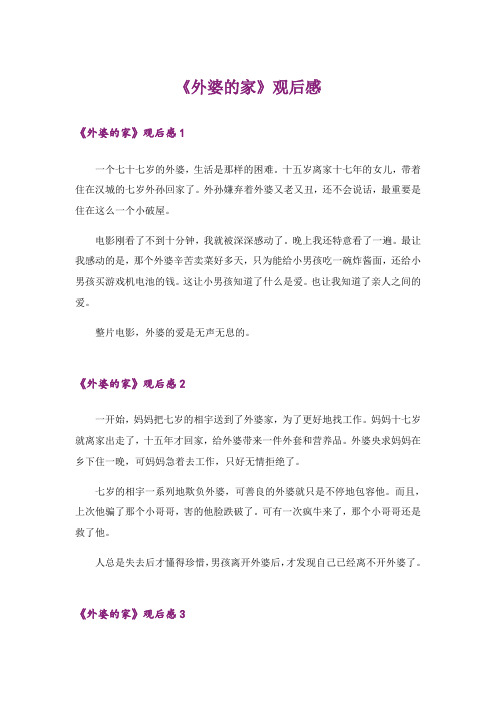 《外婆的家》观后感

《外婆的家》观后感 1

一个七十七岁的外婆，生活是那样的困难。十五岁离家十七年的女儿，带着住在汉城的七岁外孙回家了。外孙嫌弃着外婆又老又丑，还不会说话，最重要是住在这么一个小破屋。

电影刚看了不到十分钟，我就被深深感动了，晚上我还特意看了一遍。最让我感动的是，那个外婆辛苦卖菜好多天，只为能给小男孩吃一碗炸酱面，还给小男孩买游戏机电池的钱。这让小男孩知道了什么是爱。也让我知道了亲人之间的爱。

整片电影，外婆的爱是无声无息的。

《外婆的家》观后感 2

一开始，妈妈把七岁的相宇送到了外婆家，为了更好地找工作。妈妈十七岁就离家出走了，十五年才回家，给外婆带来一件外套和营养品。外婆央求妈妈在乡下住一晚，可妈妈急着去工作，只好无情拒绝了。

七岁的相宇一系列地欺负外婆，可善良的外婆就只是不停地包容他。而且，上次他骗了那个小哥哥，害的他脸跌破了。可有一次疯牛来了，那个小哥哥还是救了他。

人总是失去后才懂得珍惜，男孩离开外婆后，才发现自己已经离不开外婆了。

《外婆的家》观后感 3